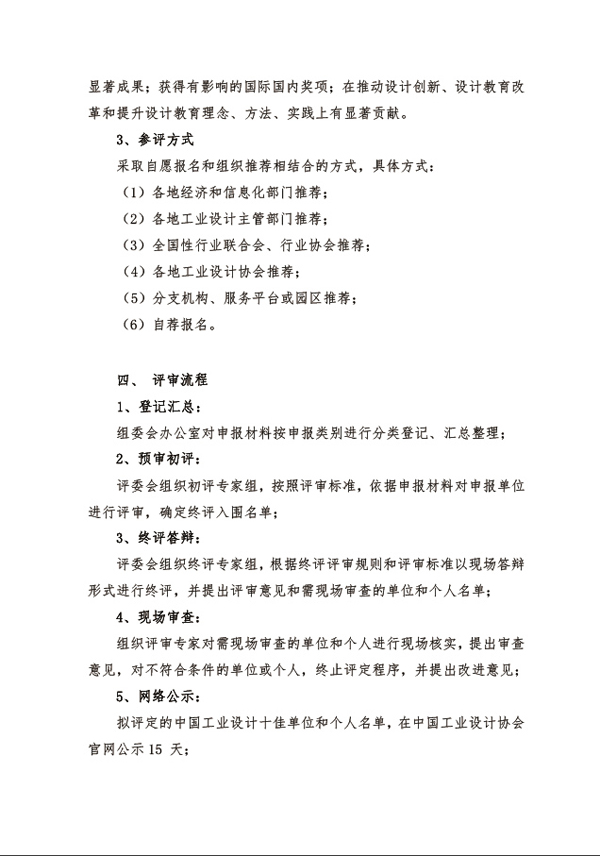 显著成果；获得有影响的国际国内奖项；在推动设计创新、设计教育改革和提升设计教育理念、方法、实践上有显著贡献。

3、参评方式

采取自愿报名和组织推荐相结合的方式，具体方式：

（1）各地经济和信息化部门推荐；

（2）各地工业设计主管部门推荐；

（3）全国性行业联合会、行业协会推荐；

（4）各地工业设计协会推荐；

（5）分支机构、服务平台或园区推荐；

（6）自荐报名。

四、 评审流程

1、登记汇总：

组委会办公室对申报材料按申报类别进行分类登记、汇总整理；

2、预审初评：

评委会组织初评专家组，按照评审标准，依据申报材料对申报单位进行评审，确定终评入围名单；

3、终评答辩：

评委会组织终评专家组，根据终评评审规则和评审标准以现场答辩形式进行终评，并提出评审意见和需现场审查的单位和个人名单；

4、现场审查：

组织评审专家对需现场审查的单位和个人进行现场核实，提出审查意见，对不符合条件的单位或个人，终止评定程序，并提出改进意见；

5、网络公示：

拟评定的中国工业设计十佳单位和个人名单，在中国工业设计协会官网公示15天；